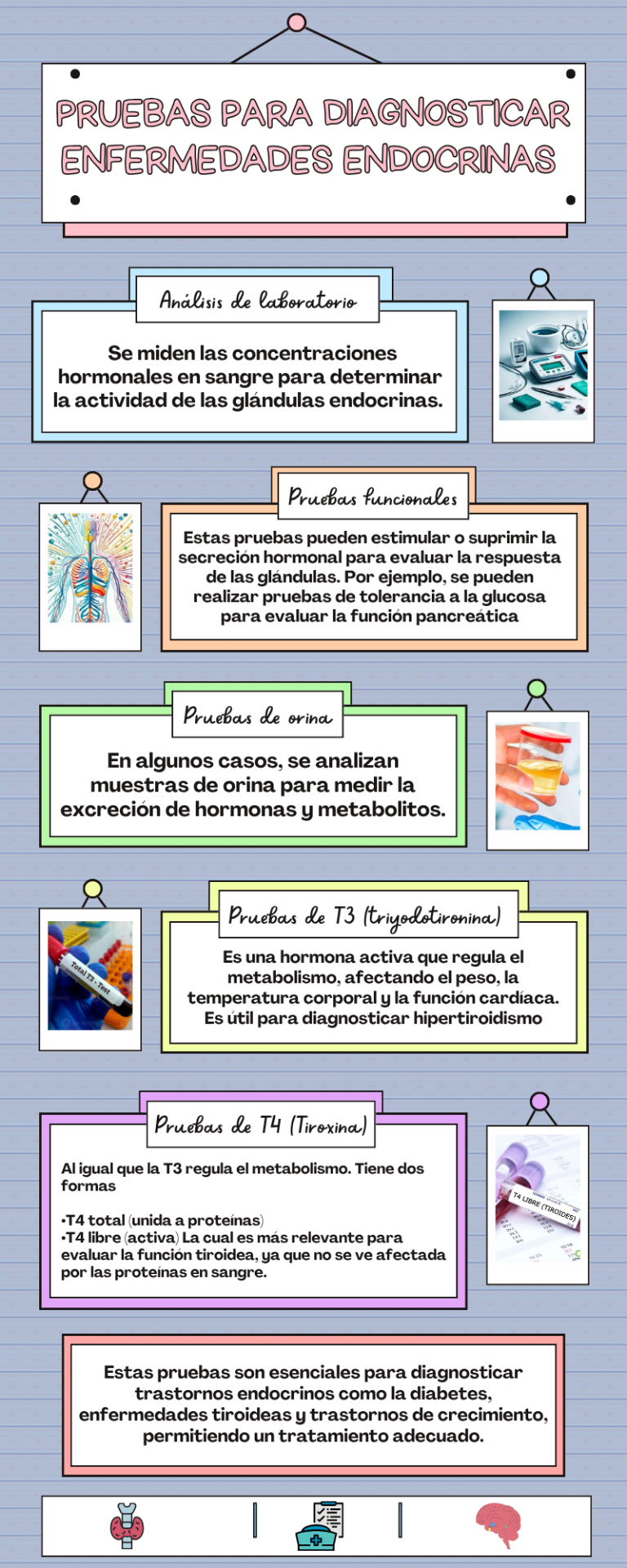 PRUEBAS PARA DIAGNOSTICAR ENFERMEDADES ENDOCRINAS

Análisis de laboratorio

Se miden las concentraciones hormonales en sangre para determinar la actividad de las glándulas endocrinas.

Pruebas funcionales

Estas pruebas pueden estimular o suprimir la secreción hormonal para evaluar la respuesta de las glándulas. Por ejemplo, se pueden realizar pruebas de tolerancia a la glucosa para evaluar la función pancreática

Pruebas de orina

En algunos casos, se analizan muestras de orina para medir la excreción de hormonas y metabolitos.

Total T3 - Test

Pruebas de T3 (triyodotironina)

Es una hormona activa que regula el metabolismo, afectando el peso, la temperatura corporal y la función cardíaca. Es útil para diagnosticar hipertiroidismo

Pruebas de T4 (Tiroxina)

Al igual que la T3 regula el metabolismo. Tiene dos formas

•T4 total (unida a proteínas)
•T4 libre (activa) La cual es más relevante para evaluar la función tiroidea, ya que no se ve afectada por las proteínas en sangre.

T4 LIBRE (TIROIDES)

Estas pruebas son esenciales para diagnosticar trastornos endocrinos como la diabetes, enfermedades tiroideas y trastornos de crecimiento, permitiendo un tratamiento adecuado.